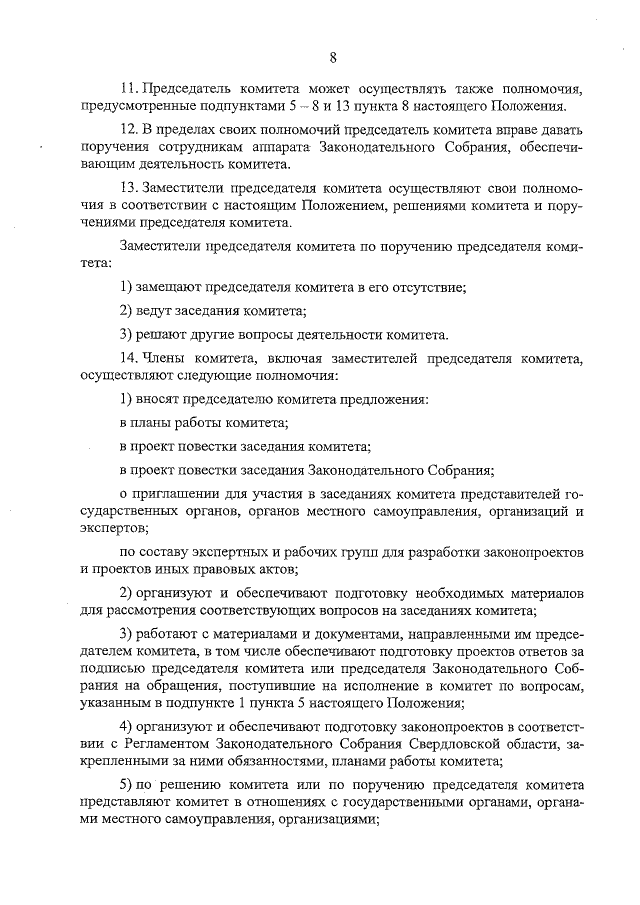 8

11. Председатель комитета может осуществлять также полномочия, предусмотренные подпунктами 5 – 8 и 13 пункта 8 настоящего Положения.

12. В пределах своих полномочий председатель комитета вправе давать поручения сотрудникам аппарата Законодательного Собрания, обеспечивающим деятельность комитета.

13. Заместители председателя комитета осуществляют свои полномочия в соответствии с настоящим Положением, решениями комитета и поручениями председателя комитета.

Заместители председателя комитета по поручению председателя комитета:

1) замещают председателя комитета в его отсутствие;

2) ведут заседания комитета;

3) решают другие вопросы деятельности комитета.

14. Члены комитета, включая заместителей председателя комитета, осуществляют следующие полномочия:

1) вносят председателю комитета предложения:

в планы работы комитета;

в проект повестки заседания комитета;

в проект повестки заседания Законодательного Собрания;

о приглашении для участия в заседаниях комитета представителей государственных органов, органов местного самоуправления, организаций и экспертов;

по составу экспертных и рабочих групп для разработки законопроектов и проектов иных правовых актов;

2) организуют и обеспечивают подготовку необходимых материалов для рассмотрения соответствующих вопросов на заседаниях комитета;

3) работают с материалами и документами, направленными им председателем комитета, в том числе обеспечивают подготовку проектов ответов за подписью председателя комитета или председателя Законодательного Собрания на обращения, поступившие на исполнение в комитет по вопросам, указанным в подпункте 1 пункта 5 настоящего Положения;

4) организуют и обеспечивают подготовку законопроектов в соответствии с Регламентом Законодательного Собрания Свердловской области, закрепленными за ними обязанностями, планами работы комитета;

5) по решению комитета или по поручению председателя комитета представляют комитет в отношениях с государственными органами, органами местного самоуправления, организациями;